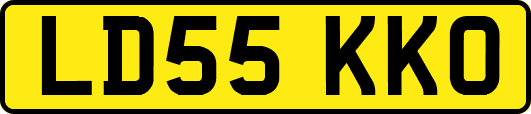 LD55 KKO